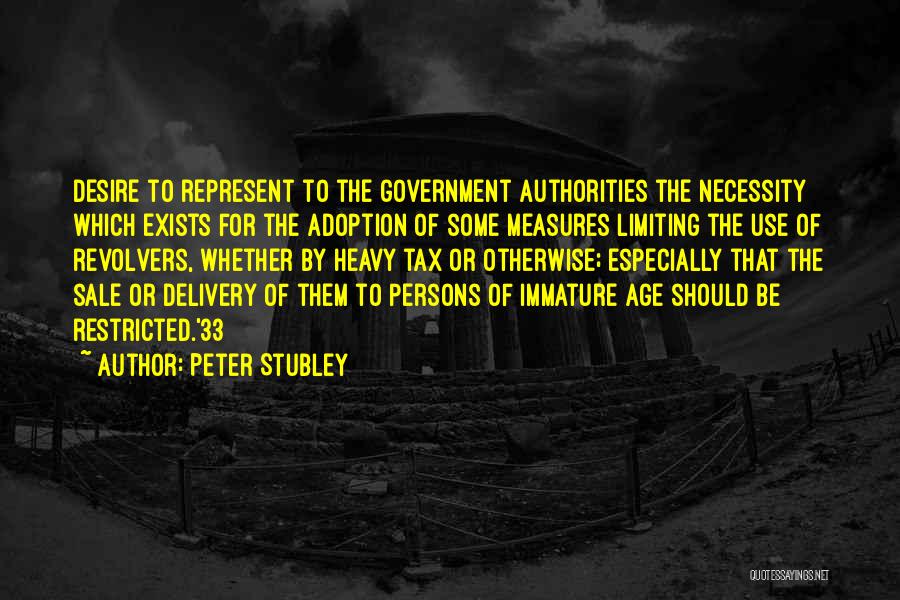 DESIRE TO REPRESENT TO THE GOVERNMENT AUTHORITIES THE NECESSITY WHICH EXISTS FOR THE ADOPTION OF SOME MEASURES LIMITING THE USE OF REVOLVERS, WHETHER BY HEAVY TAX OR OTHERWISE; ESPECIALLY THAT THE SALE OR DELIVERY OF THEM TO PERSONS OF IMMATURE AGE SHOULD BE RESTRICTED.'33

~ AUTHOR: PETER STUBLEY

QUOTESSAYINGS.NET